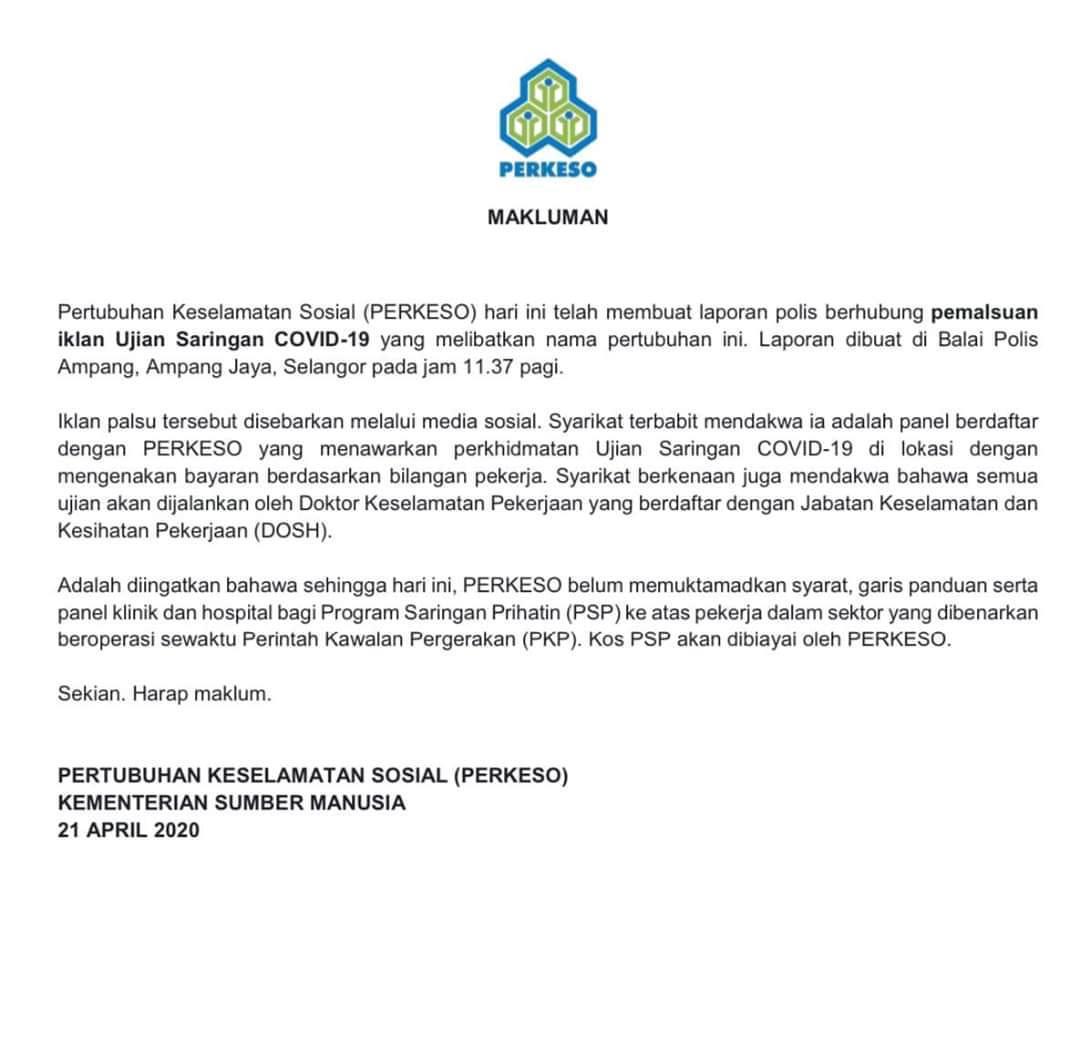 PERKESO

MAKLUMAN

Pertubuhan Keselamatan Sosial (PERKESO) hari ini telah membuat laporan polis berhubung pemalsuan iklan Ujian Saringan COVID-19 yang melibatkan nama pertubuhan ini. Laporan dibuat di Balai Polis Ampang, Ampang Jaya, Selangor pada jam 11.37 pagi.

Iklan palsu tersebut disebarkan melalui media sosial. Syarikat terbabit mendakwa ia adalah panel berdaftar dengan PERKESO yang menawarkan perkhidmatan Ujian Saringan COVID-19 di lokasi dengan mengenakan bayaran berdasarkan bilangan pekerja. Syarikat berkenaan juga mendakwa bahawa semua ujian akan dijalankan oleh Doktor Keselamatan Pekerjaan yang berdaftar dengan Jabatan Keselamatan dan Kesihatan Pekerjaan (DOSH).

Adalah diingatkan bahawa sehingga hari ini, PERKESO belum memuktamadkan syarat, garis panduan serta panel klinik dan hospital bagi Program Saringan Prihatin (PSP) ke atas pekerja dalam sektor yang dibenarkan beroperasi sewaktu Perintah Kawalan Pergerakan (PKP). Kos PSP akan dibiayai oleh PERKESO.

Sekian. Harap maklum.

PERTUBUHAN KESELAMATAN SOSIAL (PERKESO)
KEMENTERIAN SUMBER MANUSIA
21 APRIL 2020